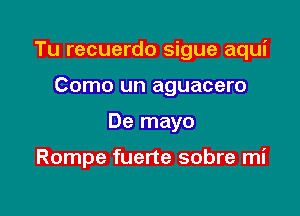 Tu recuerdo sigue aquí

Como un aguacero

De mayo

Rompe fuerte sobre mí